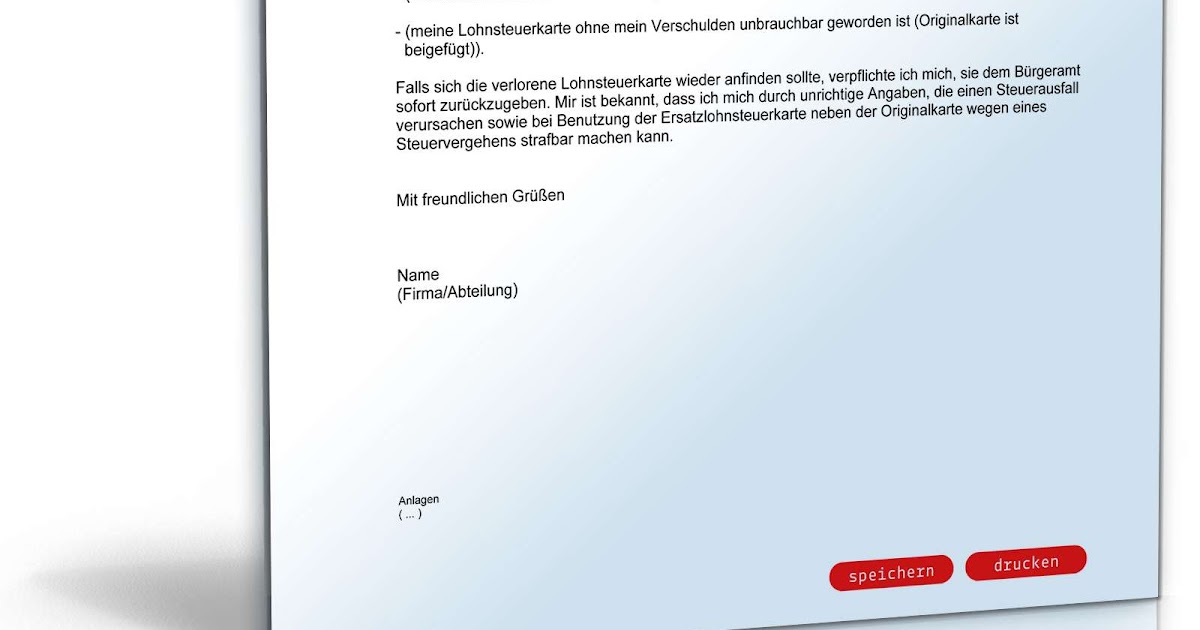 - (meine Lohnsteuerkarte ohne mein Verschulden unbrauchbar geworden ist (Originalkarte ist beigefügt)).

Falls sich die verlorene Lohnsteuerkarte wieder anfinden sollte, verpflichte ich mich, sie dem Bürgeramt sofort zurückzugeben. Mir ist bekannt, dass ich mich durch unrichtige Angaben, die einen Steuerausfall verursachen sowie bei Benutzung der Ersatzlohnsteuerkarte neben der Originalkarte wegen eines Steuervergehens strafbar machen kann.

Mit freundlichen Grüßen

Name
(Firma/Abteilung)

Anlagen
( ... )

speichern

drucken